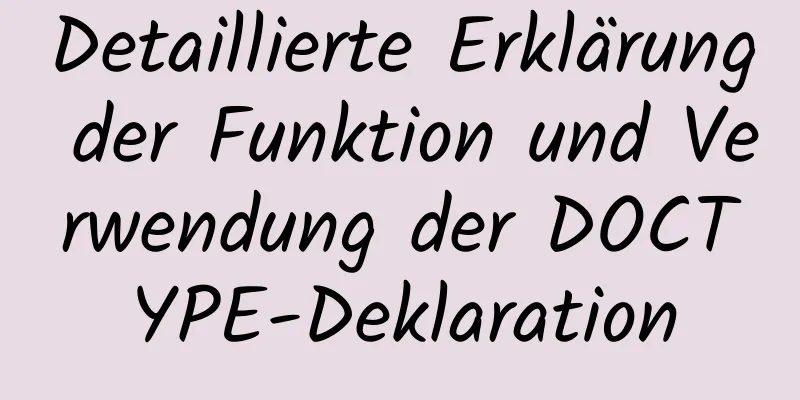 Detaillierte Erklärung der Funktion und Verwendung der DOCTYPE-Deklaration